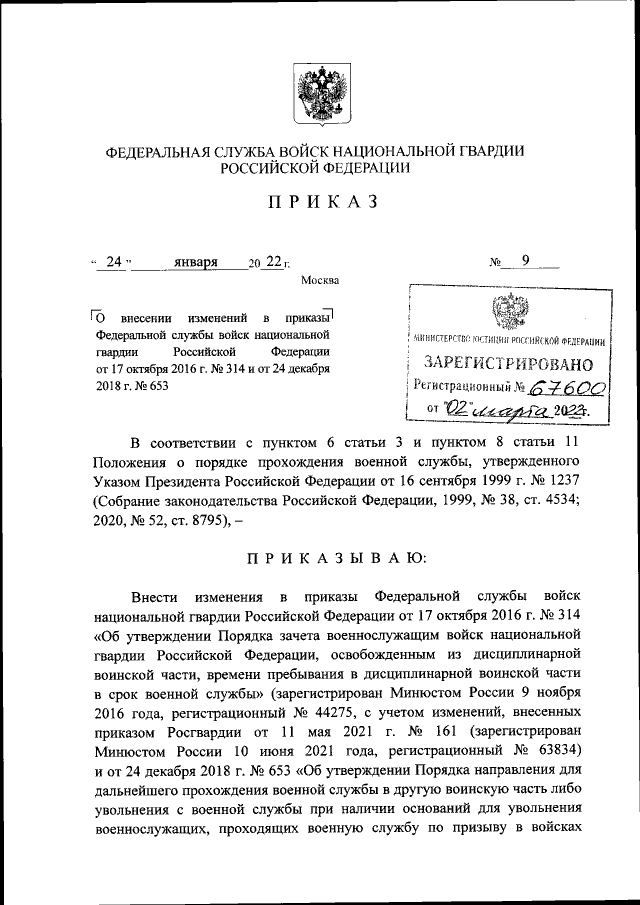 ФЕДЕРАЛЬНАЯ СЛУЖБА ВОЙСК НАЦИОНАЛЬНОЙ ГВАРДИИ РОССИЙСКОЙ ФЕДЕРАЦИИ

ПРИКАЗ

« 24 » января 20 22 г.

№ 9

Москва

О внесении изменений в приказы Федеральной службы войск национальной гвардии Российской Федерации от 17 октября 2016 г. № 314 и от 24 декабря 2018 г. № 653

МИНИСТЕРСТВО ЮСТИЦИИ РОССИЙСКОЙ ФЕДЕРАЦИИ
ЗАРЕГИСТРИРОВАНО
Регистрационный № 67600
от "02" марта 2022г.

В соответствии с пунктом 6 статьи 3 и пунктом 8 статьи 11 Положения о порядке прохождения военной службы, утвержденного Указом Президента Российской Федерации от 16 сентября 1999 г. № 1237 (Собрание законодательства Российской Федерации, 1999, № 38, ст. 4534; 2020, № 52, ст. 8795), –

ПРИКАЗЫВАЮ:

Внести изменения в приказы Федеральной службы войск национальной гвардии Российской Федерации от 17 октября 2016 г. № 314 «Об утверждении Порядка зачета военнослужащим войск национальной гвардии Российской Федерации, освобожденным из дисциплинарной воинской части, времени пребывания в дисциплинарной воинской части в срок военной службы» (зарегистрирован Минюстом России 9 ноября 2016 года, регистрационный № 44275, с учетом изменений, внесенных приказом Росгвардии от 11 мая 2021 г. № 161 (зарегистрирован Минюстом России 10 июня 2021 года, регистрационный № 63834) и от 24 декабря 2018 г. № 653 «Об утверждении Порядка направления для дальнейшего прохождения военной службы в другую воинскую часть либо увольнения с военной службы при наличии оснований для увольнения военнослужащих, проходящих военную службу по призыву в войсках